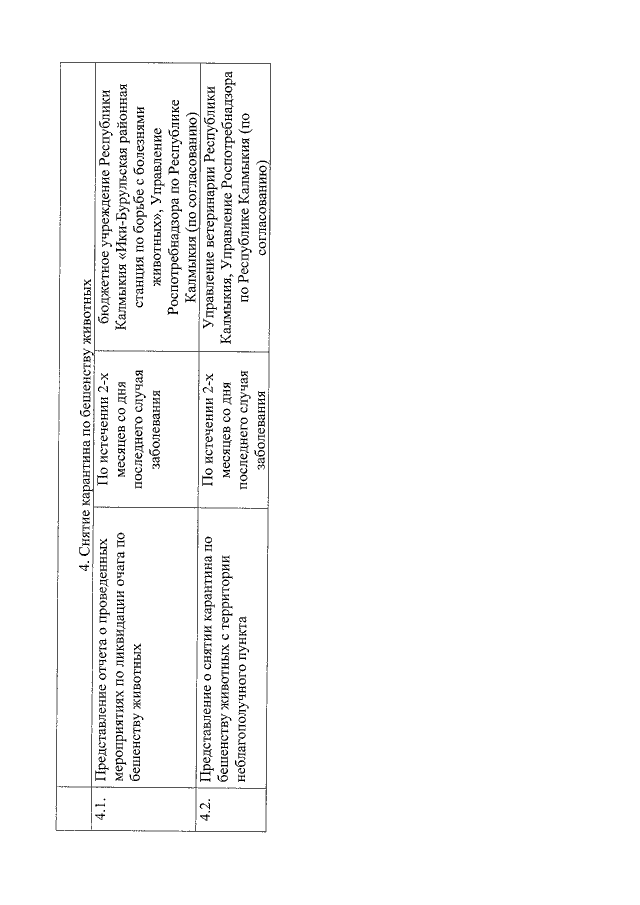 | | 4. Снятие карантина по бешенству животных | | |
|---|---|---|---|
| 4.1. | Представление отчета о проведенных мероприятиях по ликвидации очага по бешенству животных | По истечении 2-х месяцев со дня последнего случая заболевания | бюджетное учреждение Республики Калмыкия «Ики-Бурульская районная станция по борьбе с болезнями животных», Управление Роспотребнадзора по Республике Калмыкия (по согласованию) |
| 4.2. | Представление о снятии карантина по бешенству животных с территории неблагополучного пункта | По истечении 2-х месяцев со дня последнего случая заболевания | Управление ветеринарии Республики Калмыкия, Управление Роспотребнадзора по Республике Калмыкия (по согласованию) |